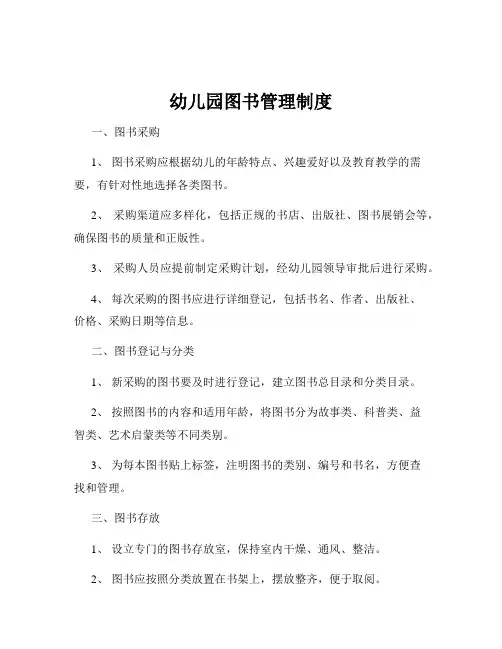 幼儿园图书管理制度

一、图书采购

1、 图书采购应根据幼儿的年龄特点、兴趣爱好以及教育教学的需要，有针对性地选择各类图书。

2、 采购渠道应多样化，包括正规的书店、出版社、图书展销会等，确保图书的质量和正版性。

3、 采购人员应提前制定采购计划，经幼儿园领导审批后进行采购。

4、 每次采购的图书应进行详细登记，包括书名、作者、出版社、价格、采购日期等信息。

二、图书登记与分类

1、 新采购的图书要及时进行登记，建立图书总目录和分类目录。

2、 按照图书的内容和适用年龄，将图书分为故事类、科普类、益智类、艺术启蒙类等不同类别。

3、 为每本图书贴上标签，注明图书的类别、编号和书名，方便查找和管理。

三、图书存放

1、 设立专门的图书存放室，保持室内干燥、通风、整洁。

2、 图书应按照分类放置在书架上，摆放整齐，便于取阅。